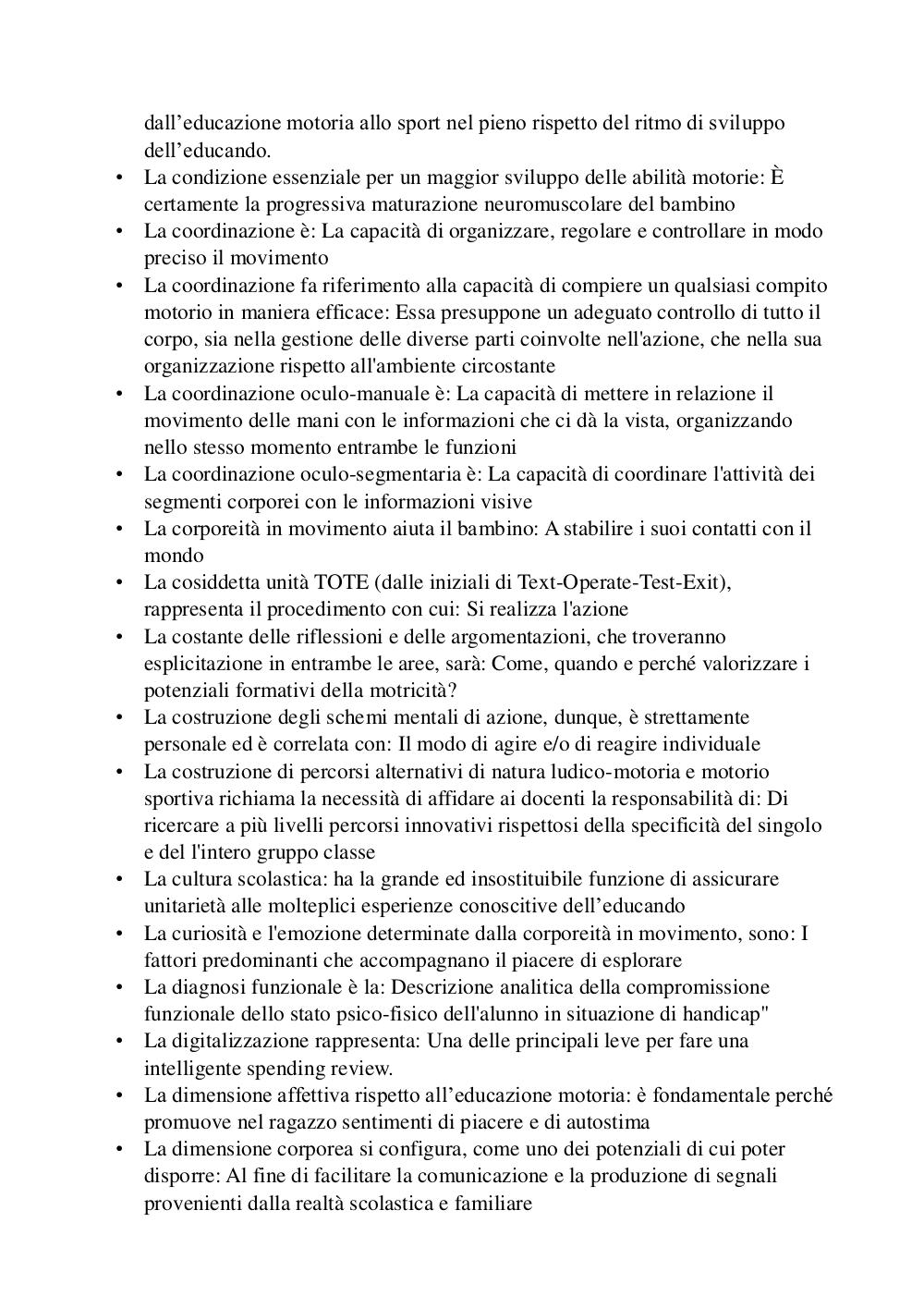 dall’educazione motoria allo sport nel pieno rispetto del ritmo di sviluppo dell’educando.

• La condizione essenziale per un maggior sviluppo delle abilità motorie: È certamente la progressiva maturazione neuromuscolare del bambino
• La coordinazione è: La capacità di organizzare, regolare e controllare in modo preciso il movimento
• La coordinazione fa riferimento alla capacità di compiere un qualsiasi compito motorio in maniera efficace: Essa presuppone un adeguato controllo di tutto il corpo, sia nella gestione delle diverse parti coinvolte nell'azione, che nella sua organizzazione rispetto all'ambiente circostante
• La coordinazione oculo-manuale è: La capacità di mettere in relazione il movimento delle mani con le informazioni che ci dà la vista, organizzando nello stesso momento entrambe le funzioni
• La coordinazione oculo-segmentaria è: La capacità di coordinare l'attività dei segmenti corporei con le informazioni visive
• La corporeità in movimento aiuta il bambino: A stabilire i suoi contatti con il mondo
• La cosiddetta unità TOTE (dalle iniziali di Text-Operate-Test-Exit), rappresenta il procedimento con cui: Si realizza l'azione
• La costante delle riflessioni e delle argomentazioni, che troveranno esplicitazione in entrambe le aree, sarà: Come, quando e perché valorizzare i potenziali formativi della motricità?
• La costruzione degli schemi mentali di azione, dunque, è strettamente personale ed è correlata con: Il modo di agire e/o di reagire individuale
• La costruzione di percorsi alternativi di natura ludico-motoria e motorio sportiva richiama la necessità di affidare ai docenti la responsabilità di: Di ricercare a più livelli percorsi innovativi rispettosi della specificità del singolo e del l'intero gruppo classe
• La cultura scolastica: ha la grande ed insostituibile funzione di assicurare unitarietà alle molteplici esperienze conoscitive dell’educando
• La curiosità e l'emozione determinate dalla corporeità in movimento, sono: I fattori predominanti che accompagnano il piacere di esplorare
• La diagnosi funzionale è la: Descrizione analitica della compromissione funzionale dello stato psico-fisico dell'alunno in situazione di handicap"
• La digitalizzazione rappresenta: Una delle principali leve per fare una intelligente spending review.
• La dimensione affettiva rispetto all’educazione motoria: è fondamentale perché promuove nel ragazzo sentimenti di piacere e di autostima
• La dimensione corporea si configura, come uno dei potenziali di cui poter disporre: Al fine di facilitare la comunicazione e la produzione di segnali provenienti dalla realtà scolastica e familiare